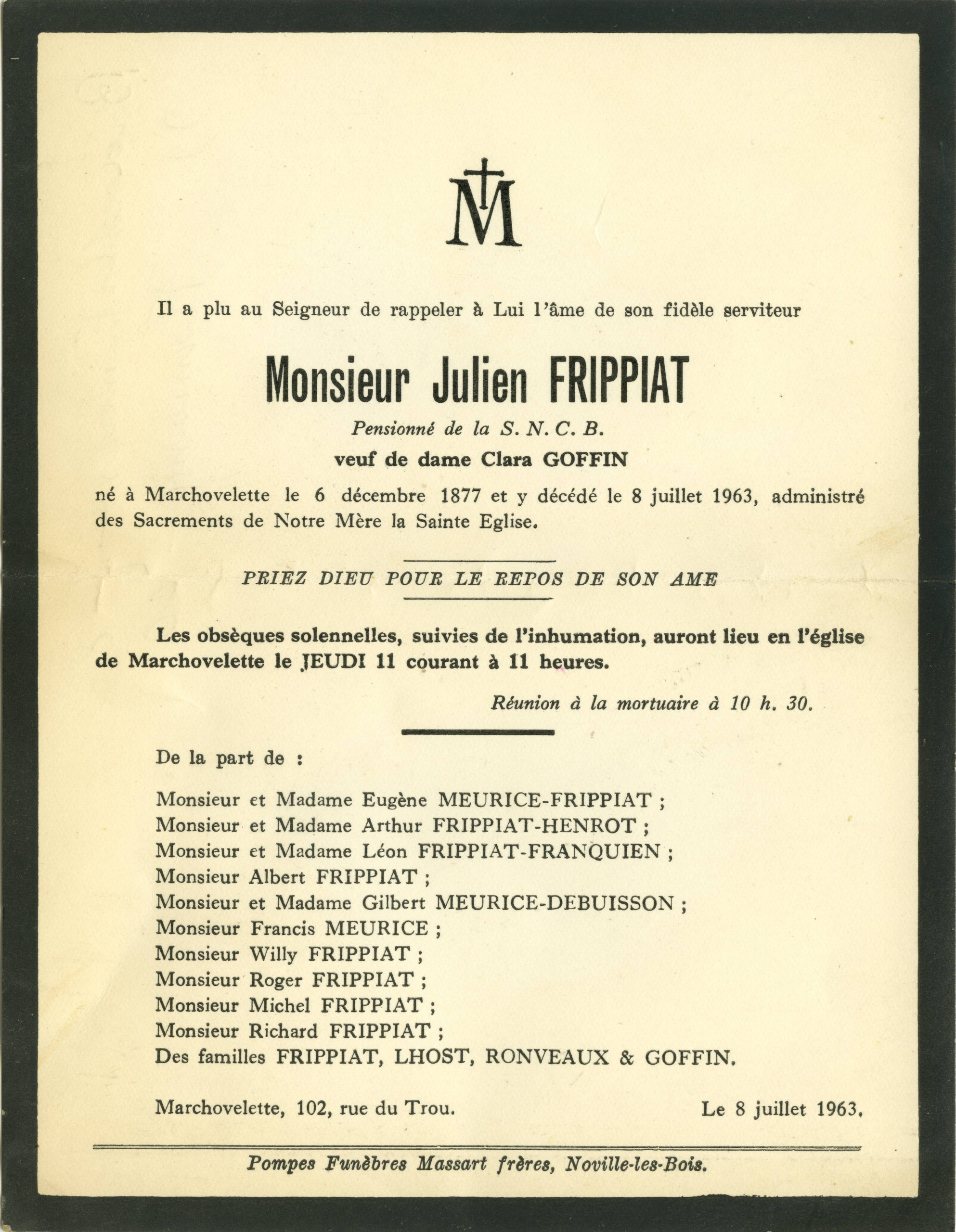 M

Il a plu au Seigneur de rappeler à Lui l'âme de son fidèle serviteur

Monsieur Julien FRIPPIAT

Pensionné de la S. N. C. B.

veuf de dame Clara GOFFIN

né à Marchovelette le 6 décembre 1877 et y décédé le 8 juillet 1963, administré des Sacrements de Notre Mère la Sainte Eglise.

PRIEZ DIEU POUR LE REPOS DE SON AME

Les obsèques solennelles, suivies de l'inhumation, auront lieu en l'église de Marchovelette le JEUDI 11 courant à 11 heures.

Réunion à la mortuaire à 10 h. 30.

De la part de :

Monsieur et Madame Eugène MEURICE-FRIPPIAT ;
Monsieur et Madame Arthur FRIPPIAT-HENROT ;
Monsieur et Madame Léon FRIPPIAT-FRANQUIEN ;
Monsieur Albert FRIPPIAT ;
Monsieur et Madame Gilbert MEURICE-DEBUISSON ;
Monsieur Francis MEURICE ;
Monsieur Willy FRIPPIAT ;
Monsieur Roger FRIPPIAT ;
Monsieur Michel FRIPPIAT ;
Monsieur Richard FRIPPIAT ;
Des familles FRIPPIAT, LHOST, RONVEAUX & GOFFIN.

Marchovelette, 102, rue du Trou.

Le 8 juillet 1963.

Pompes Funèbres Massart frères, Noville-les-Bois.